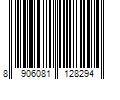 8 906081 128294